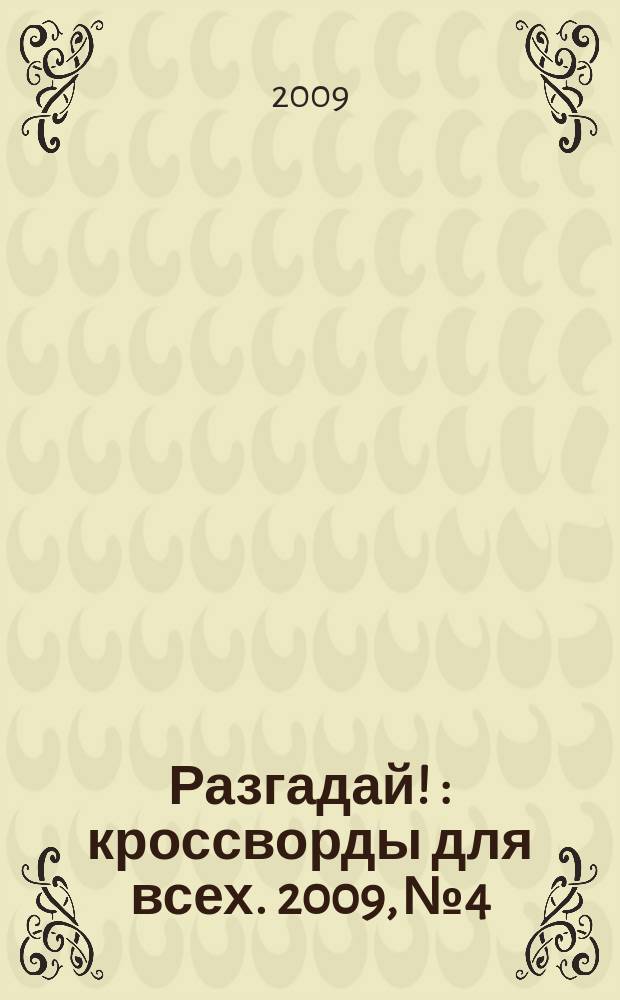 2009

Разгадай! : кроссворды для всех. 2009, №4